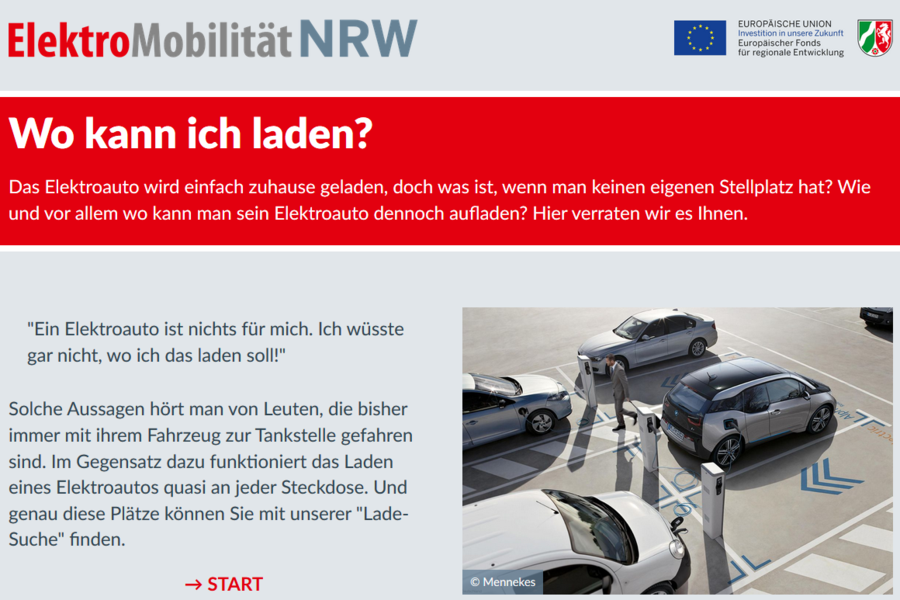 ElektroMobilität NRW

EUROPÄISCHE UNION
Investition in unsere Zukunft
Europäischer Fonds
für regionale Entwicklung

Wo kann ich laden?

Das Elektroauto wird einfach zuhause geladen, doch was ist, wenn man keinen eigenen Stellplatz hat? Wie und vor allem wo kann man sein Elektroauto dennoch aufladen? Hier verraten wir es Ihnen.

"Ein Elektroauto ist nichts für mich. Ich wüsste gar nicht, wo ich das laden soll!"

Solche Aussagen hört man von Leuten, die bisher immer mit ihrem Fahrzeug zur Tankstelle gefahren sind. Im Gegensatz dazu funktioniert das Laden eines Elektroautos quasi an jeder Steckdose. Und genau diese Plätze können Sie mit unserer "Lade-Suche" finden.

→ START

© Mennekes